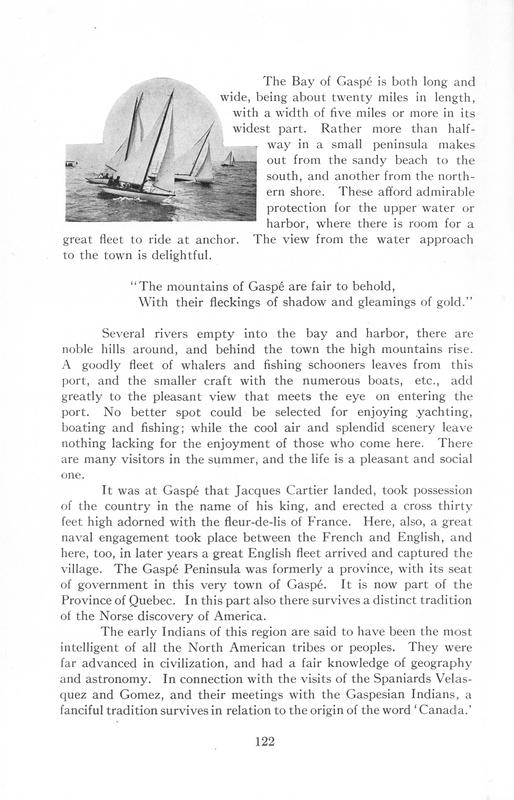 The Bay of Gaspé is both long and wide, being about twenty miles in length, with a width of five miles or more in its widest part. Rather more than halfway in a small peninsula makes out from the sandy beach to the south, and another from the northern shore. These afford admirable protection for the upper water or harbor, where there is room for a great fleet to ride at anchor. The view from the water approach to the town is delightful.

"The mountains of Gaspé are fair to behold,
With their fleckings of shadow and gleamings of gold."

Several rivers empty into the bay and harbor, there are noble hills around, and behind the town the high mountains rise. A goodly fleet of whalers and fishing schooners leaves from this port, and the smaller craft with the numerous boats, etc., add greatly to the pleasant view that meets the eye on entering the port. No better spot could be selected for enjoying yachting, boating and fishing; while the cool air and splendid scenery leave nothing lacking for the enjoyment of those who come here. There are many visitors in the summer, and the life is a pleasant and social one.

It was at Gaspé that Jacques Cartier landed, took possession of the country in the name of his king, and erected a cross thirty feet high adorned with the fleur-de-lis of France. Here, also, a great naval engagement took place between the French and English, and here, too, in later years a great English fleet arrived and captured the village. The Gaspé Peninsula was formerly a province, with its seat of government in this very town of Gaspé. It is now part of the Province of Quebec. In this part also there survives a distinct tradition of the Norse discovery of America.

The early Indians of this region are said to have been the most intelligent of all the North American tribes or peoples. They were far advanced in civilization, and had a fair knowledge of geography and astronomy. In connection with the visits of the Spaniards Velasquez and Gomez, and their meetings with the Gaspesian Indians, a fanciful tradition survives in relation to the origin of the word 'Canada.'

122